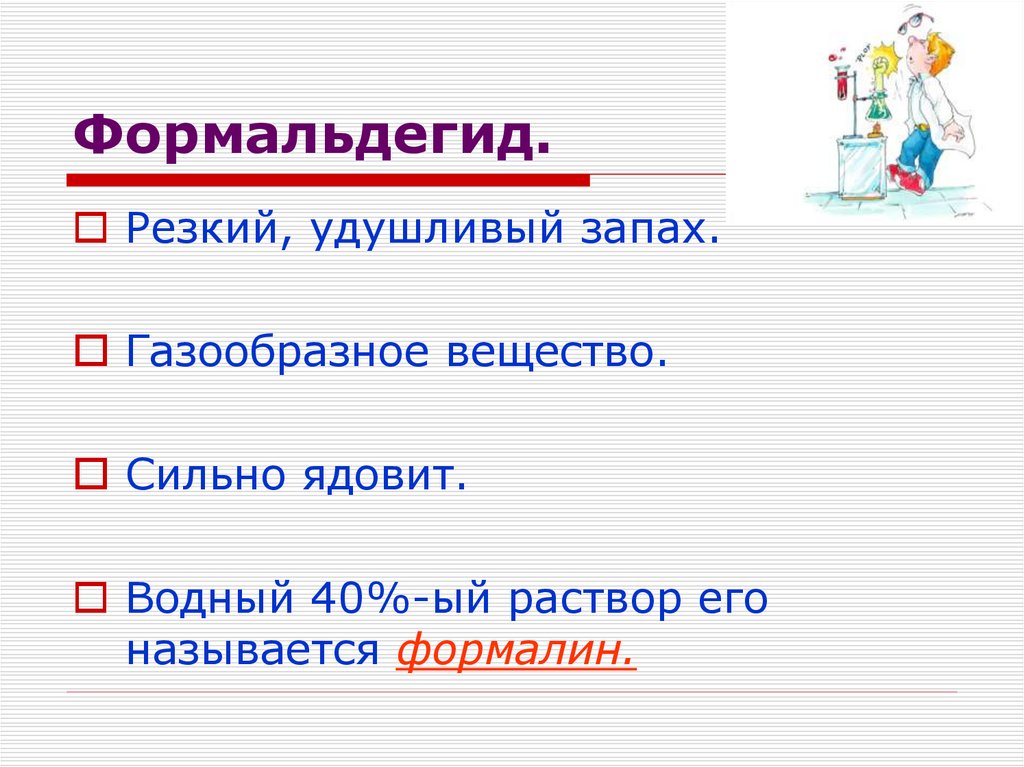 Формальдегид.

Резкий, удушливый запах.

Газообразное вещество.

Сильно ядовит.

Водный 40%-ый раствор его называется формалин.